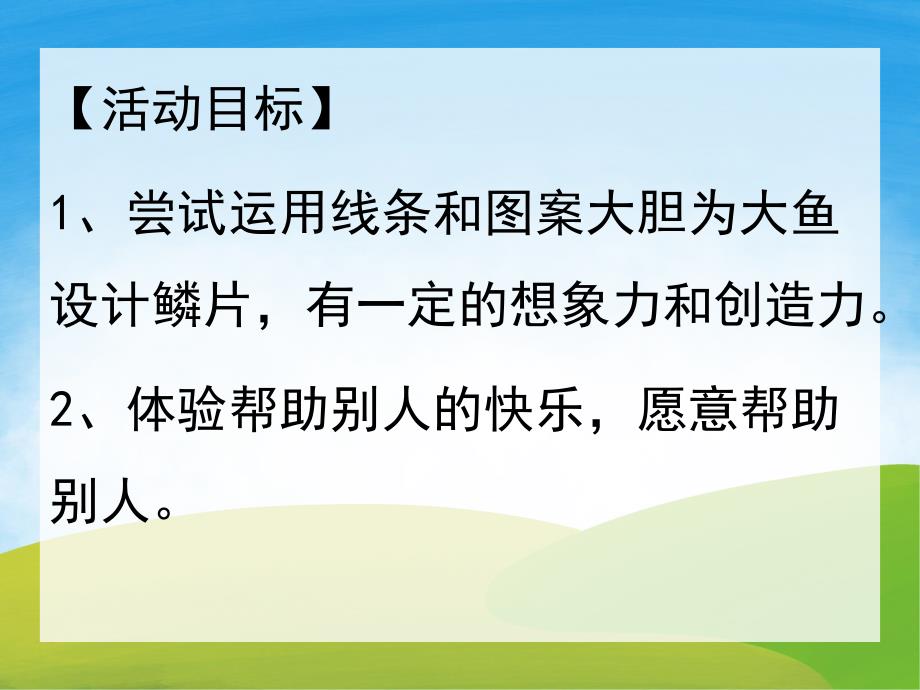 【活动目标】

1、尝试运用线条和图案大胆为大鱼设计鳞片，有一定的想象力和创造力。

2、体验帮助别人的快乐，愿意帮助别人。